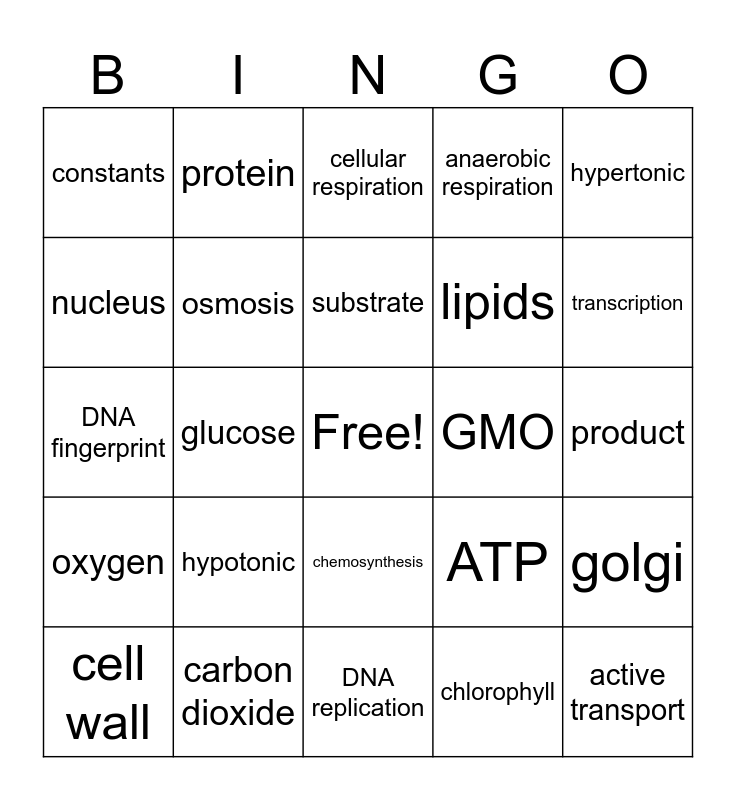 | B | I | N | G | O |
|---|---|---|---|---|
| constants | protein | cellular respiration | anaerobic respiration | hypertonic |
| nucleus | osmosis | substrate | lipids | transcription |
| DNA fingerprint | glucose | Free! | GMO | product |
| oxygen | hypotonic | chemosynthesis | ATP | golgi |
| cell wall | carbon dioxide | DNA replication | chlorophyll | active transport |